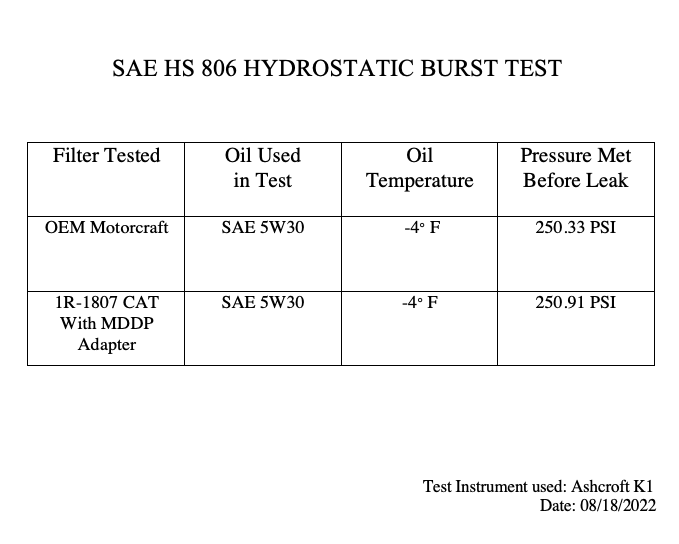 SAE HS 806 HYDROSTATIC BURST TEST

| Filter Tested | Oil Used in Test | Oil Temperature | Pressure Met Before Leak |
|---|---|---|---|
| OEM Motorcraft | SAE 5W30 | -4° F | 250.33 PSI |
| 1R-1807 CAT With MDDP Adapter | SAE 5W30 | -4° F | 250.91 PSI |

Test Instrument used: Ashcroft K1
Date: 08/18/2022